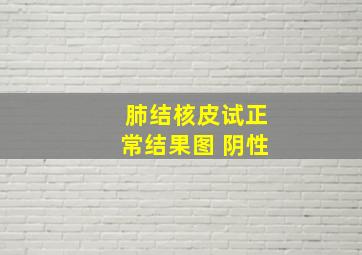 肺结核皮试正常结果图 阴性